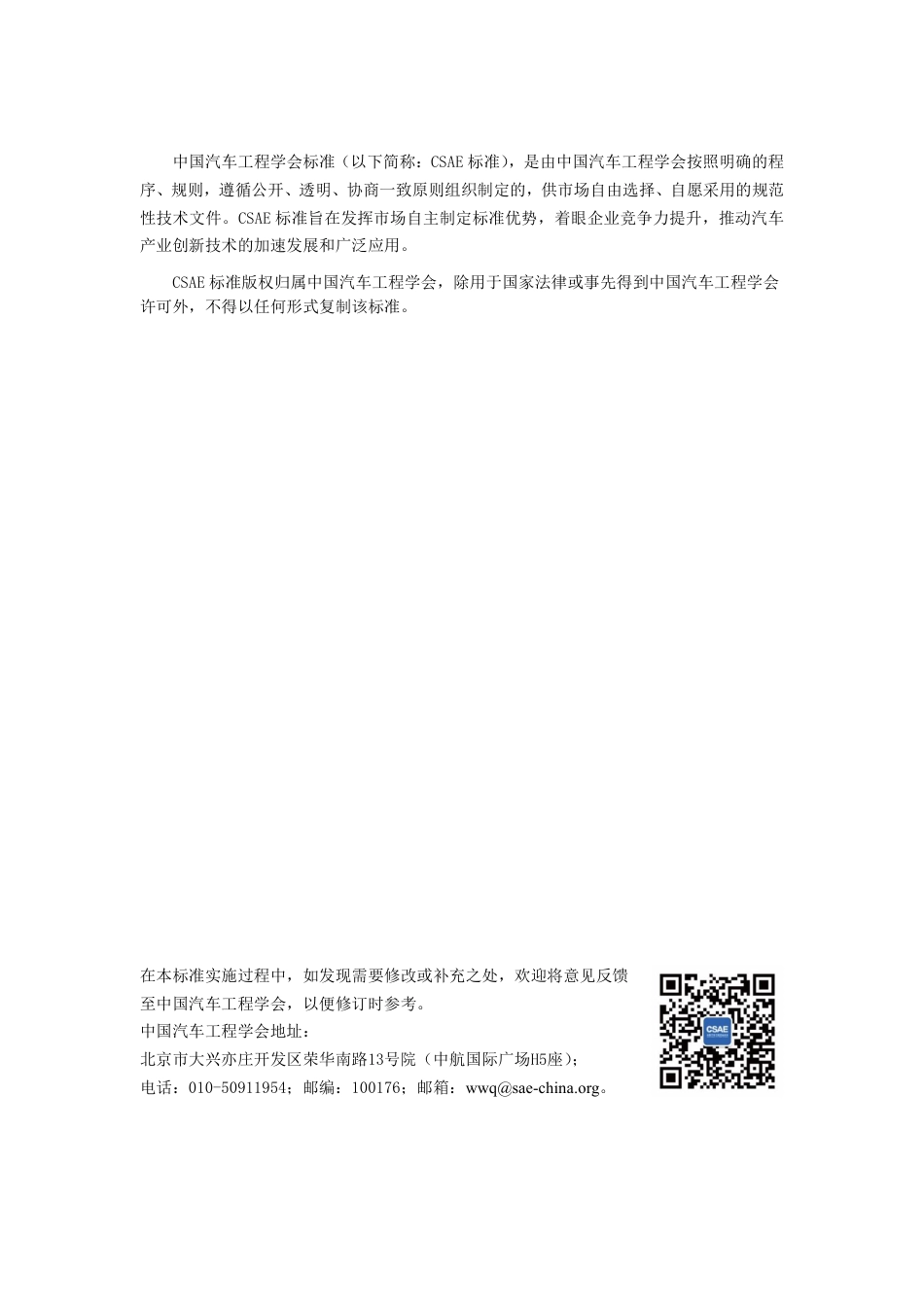 中国汽车工程学会标准（以下简称：CSAE 标准），是由中国汽车工程学会按照明确的程序、规则，遵循公开、透明、协商一致原则组织制定的，供市场自由选择、自愿采用的规范性技术文件。CSAE 标准旨在发挥市场自主制定标准优势，着眼企业竞争力提升，推动汽车产业创新技术的加速发展和广泛应用。

CSAE 标准版权归属中国汽车工程学会，除用于国家法律或事先得到中国汽车工程学会许可外，不得以任何形式复制该标准。

在本标准实施过程中，如发现需要修改或补充之处，欢迎将意见反馈至中国汽车工程学会，以便修订时参考。
中国汽车工程学会地址：
北京市大兴亦庄开发区荣华南路13号院（中航国际广场H5座）；
电话：010-50911954；邮编：100176；邮箱：wwq@sae-china.org。

CSAE